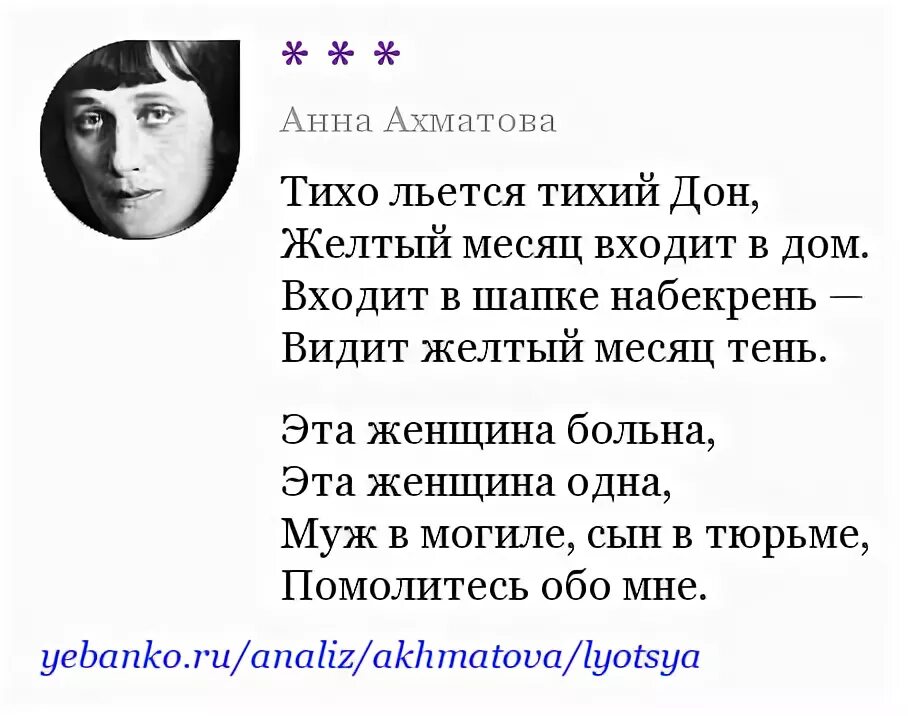 * * *

Анна Ахматова

Тихо льется тихий Дон,
Желтый месяц входит в дом.
Входит в шапке набекрень —
Видит желтый месяц тень.

Эта женщина больна,
Эта женщина одна,
Муж в могиле, сын в тюрьме,
Помолитесь обо мне.

yebanko.ru/analiz/akhmatova/lyotsya